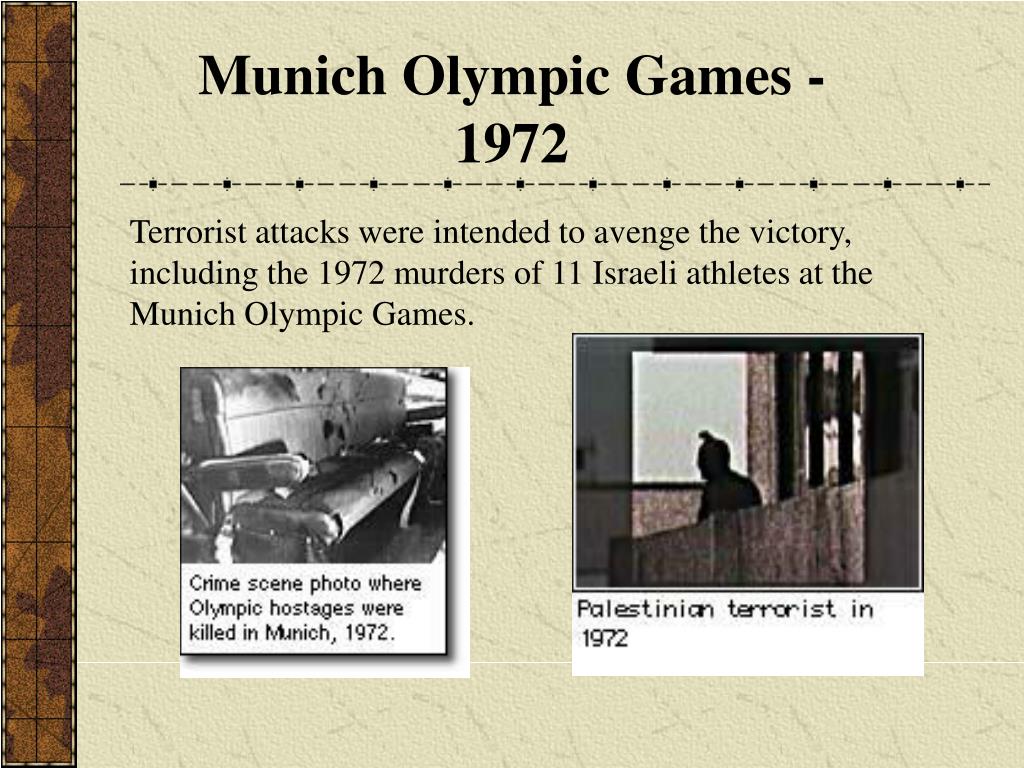 Munich Olympic Games - 1972

Terrorist attacks were intended to avenge the victory, including the 1972 murders of 11 Israeli athletes at the Munich Olympic Games.

Crime scene photo where Olympic hostages were killed in Munich, 1972.

Palestinian terrorist in 1972